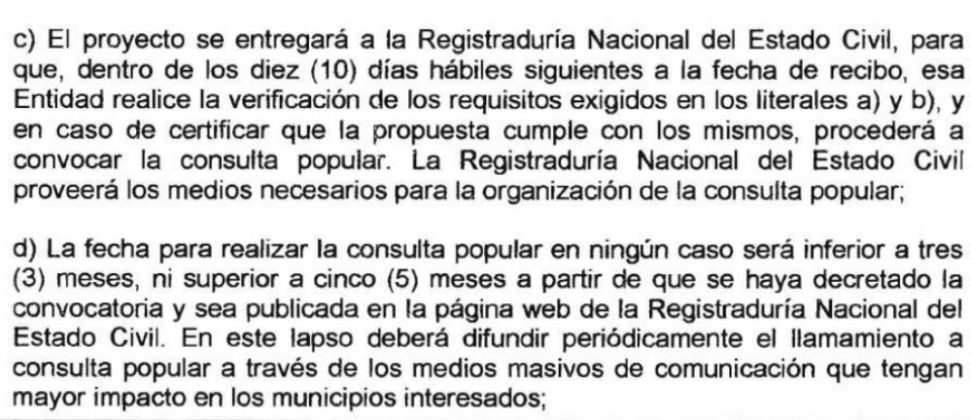 c) El proyecto se entregará a la Registraduría Nacional del Estado Civil, para que, dentro de los diez (10) días hábiles siguientes a la fecha de recibo, esa Entidad realice la verificación de los requisitos exigidos en los literales a) y b), y en caso de certificar que la propuesta cumple con los mismos, procederá a convocar la consulta popular. La Registraduría Nacional del Estado Civil proveerá los medios necesarios para la organización de la consulta popular;

d) La fecha para realizar la consulta popular en ningún caso será inferior a tres (3) meses, ni superior a cinco (5) meses a partir de que se haya decretado la convocatoria y sea publicada en la página web de la Registraduría Nacional del Estado Civil. En este lapso deberá difundir periódicamente el llamamiento a consulta popular a través de los medios masivos de comunicación que tengan mayor impacto en los municipios interesados;